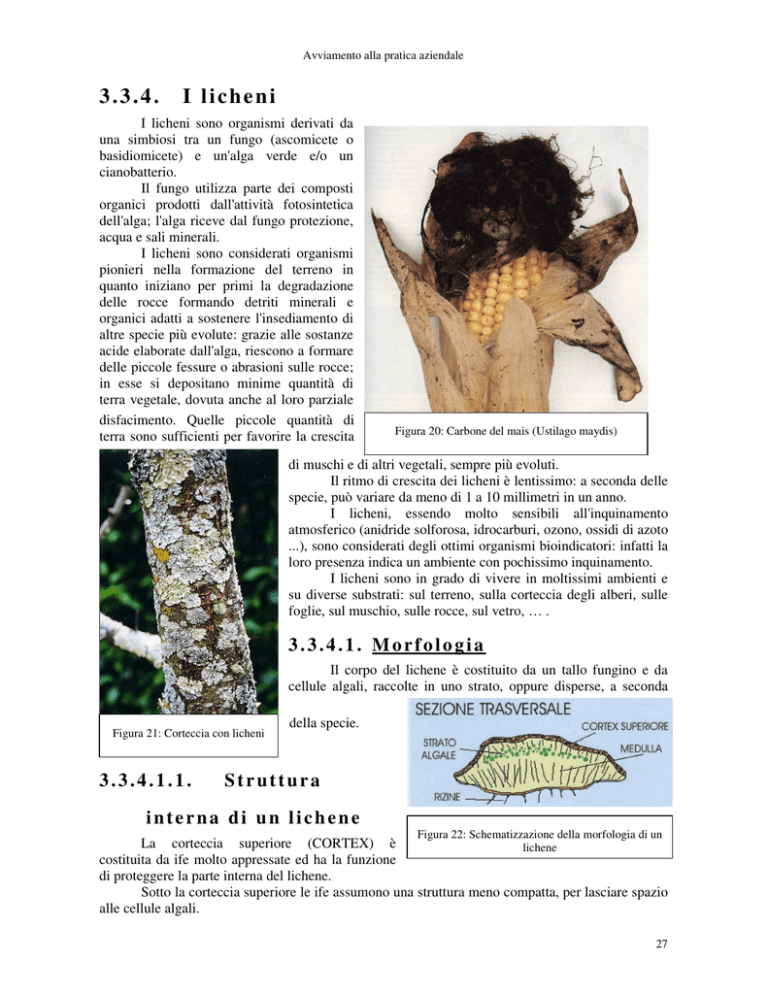 Avviamento alla pratica aziendale

3.3.4. I licheni

I licheni sono organismi derivati da una simbiosi tra un fungo (ascomicete o basidiomicete) e un'alga verde e/o un cianobatterio.

Il fungo utilizza parte dei composti organici prodotti dall'attività fotosintetica dell'alga; l'alga riceve dal fungo protezione, acqua e sali minerali.

I licheni sono considerati organismi pionieri nella formazione del terreno in quanto iniziano per primi la degradazione delle rocce formando detriti minerali e organici adatti a sostenere l'insediamento di altre specie più evolute: grazie alle sostanze acide elaborate dall'alga, riescono a formare delle piccole fessure o abrasioni sulle rocce; in esse si depositano minime quantità di terra vegetale, dovuta anche al loro parziale disfacimento. Quelle piccole quantità di terra sono sufficienti per favorire la crescita di muschi e di altri vegetali, sempre più evoluti.

Figura 20: Carbone del mais (Ustilago maydis)

Il ritmo di crescita dei licheni è lentissimo: a seconda delle specie, può variare da meno di 1 a 10 millimetri in un anno.

I licheni, essendo molto sensibili all'inquinamento atmosferico (anidride solforosa, idrocarburi, ozono, ossidi di azoto ...), sono considerati degli ottimi organismi bioindicatori: infatti la loro presenza indica un ambiente con pochissimo inquinamento.

I licheni sono in grado di vivere in moltissimi ambienti e su diverse substrati: sul terreno, sulla corteccia degli alberi, sulle foglie, sul muschio, sulle rocce, sul vetro, … .

3.3.4.1. Morfologia

Il corpo del lichene è costituito da un tallo fungino e da cellule algali, raccolte in uno strato, oppure disperse, a seconda della specie.

Figura 21: Corteccia con licheni

SEZIONE TRASVERSALE
CORTEX SUPERIORE
STRATO ALGALE
MEDULLA
RIZINE

Figura 22: Schematizzazione della morfologia di un lichene

3.3.4.1.1. Struttura interna di un lichene

La corteccia superiore (CORTEX) è costituita da ife molto appressate ed ha la funzione di proteggere la parte interna del lichene.

Sotto la corteccia superiore le ife assumono una struttura meno compatta, per lasciare spazio alle cellule algali.

27